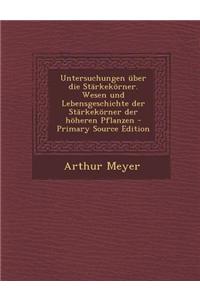 Untersuchungen über die Stärkekörner. Wesen und Lebensgeschichte der Stärkekörner der höheren Pflanzen - Primary Source Edition

Arthur Meyer